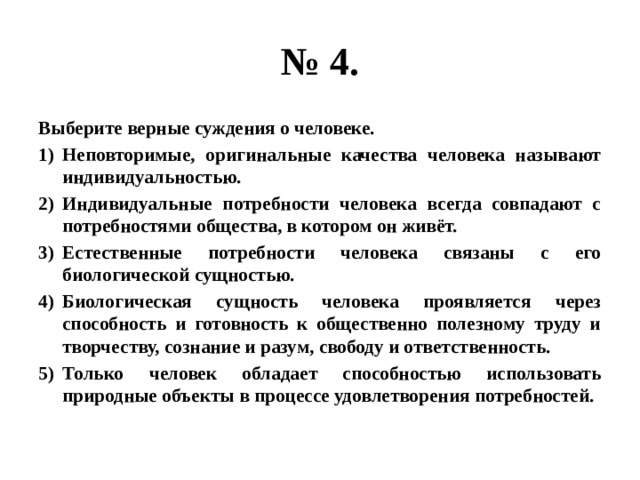 № 4.

Выберите верные суждения о человеке.

1) Неповторимые, оригинальные качества человека называют индивидуальностью.

2) Индивидуальные потребности человека всегда совпадают с потребностями общества, в котором он живёт.

3) Естественные потребности человека связаны с его биологической сущностью.

4) Биологическая сущность человека проявляется через способность и готовность к общественно полезному труду и творчеству, сознание и разум, свободу и ответственность.

5) Только человек обладает способностью использовать природные объекты в процессе удовлетворения потребностей.